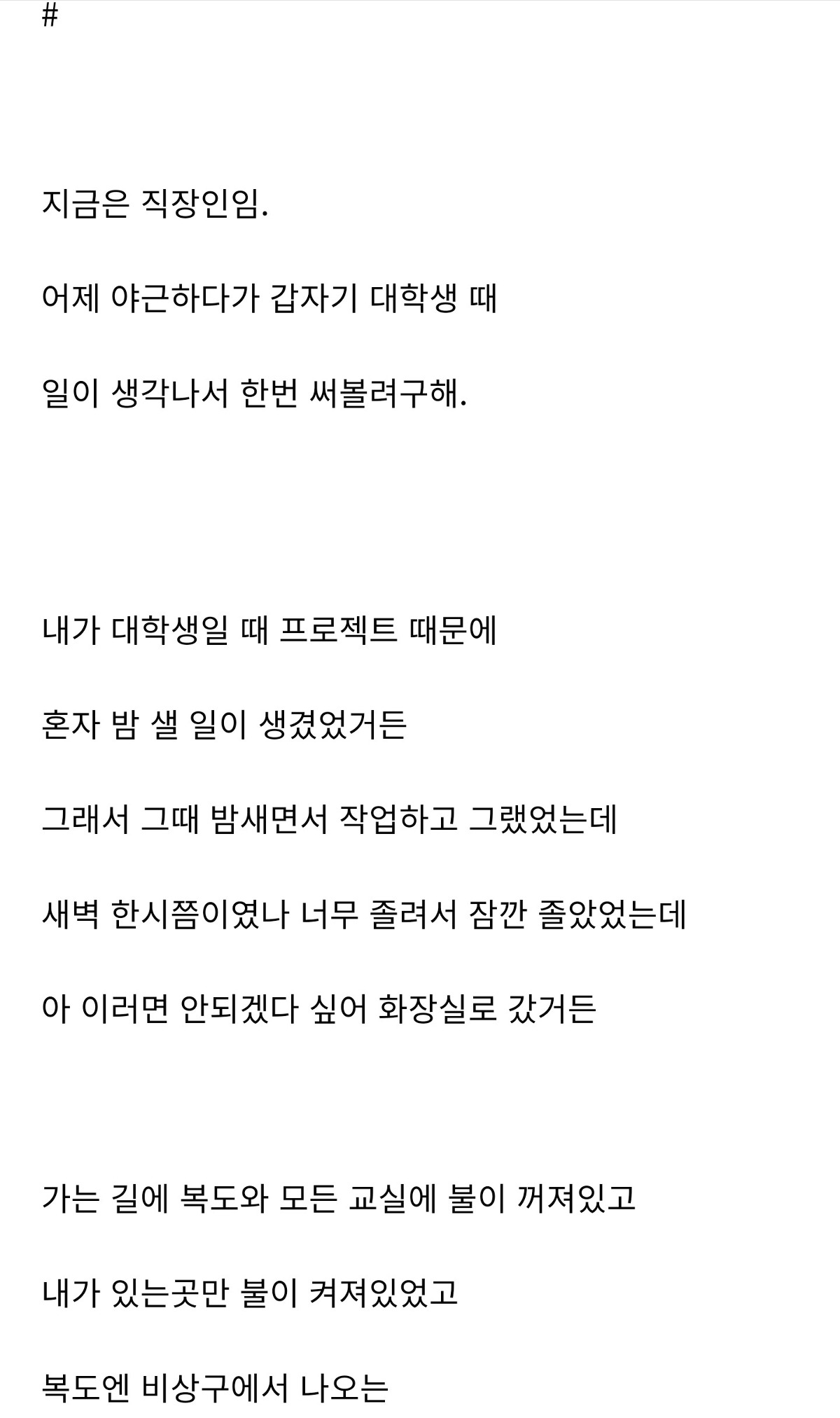 #

지금은 직장인임.

어제 야근하다가 갑자기 대학생 때

일이 생각나서 한번 써볼려구해.

내가 대학생일 때 프로젝트 때문에

혼자 밤 샐 일이 생겼었거든

그래서 그때 밤새면서 작업하고 그랬었는데

새벽 한시쯤이였나 너무 졸려서 잠깐 졸았었는데

아 이러면 안되겠다 싶어 화장실로 갔거든

가는 길에 복도와 모든 교실에 불이 꺼져있고

내가 있는곳만 불이 켜져있었고

복도엔 비상구에서 나오는